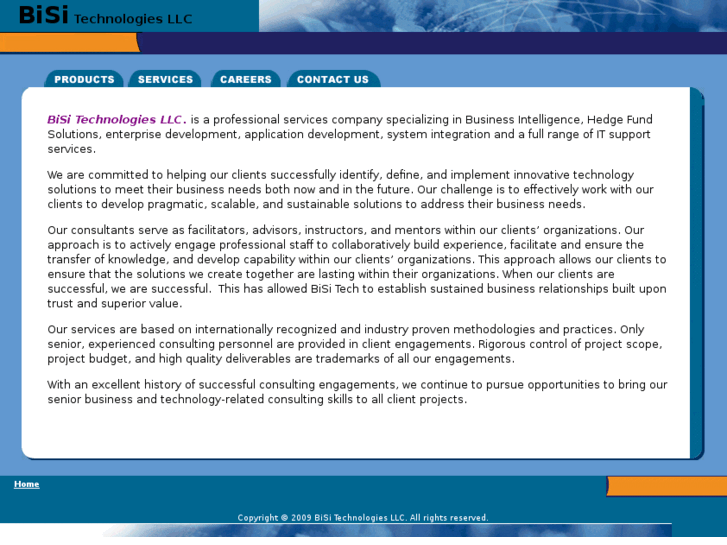 BiSi Technologies LLC

PRODUCTS SERVICES CAREERS CONTACT US

BiSi Technologies LLC. is a professional services company specializing in Business Intelligence, Hedge Fund Solutions, enterprise development, application development, system integration and a full range of IT support services.

We are committed to helping our clients successfully identify, define, and implement innovative technology solutions to meet their business needs both now and in the future. Our challenge is to effectively work with our clients to develop pragmatic, scalable, and sustainable solutions to address their business needs.

Our consultants serve as facilitators, advisors, instructors, and mentors within our clients' organizations. Our approach is to actively engage professional staff to collaboratively build experience, facilitate and ensure the transfer of knowledge, and develop capability within our clients' organizations. This approach allows our clients to ensure that the solutions we create together are lasting within their organizations. When our clients are successful, we are successful. This has allowed BiSi Tech to establish sustained business relationships built upon trust and superior value.

Our services are based on internationally recognized and industry proven methodologies and practices. Only senior, experienced consulting personnel are provided in client engagements. Rigorous control of project scope, project budget, and high quality deliverables are trademarks of all our engagements.

With an excellent history of successful consulting engagements, we continue to pursue opportunities to bring our senior business and technology-related consulting skills to all client projects.

Home

Copyright © 2009 BiSi Technologies LLC. All rights reserved.